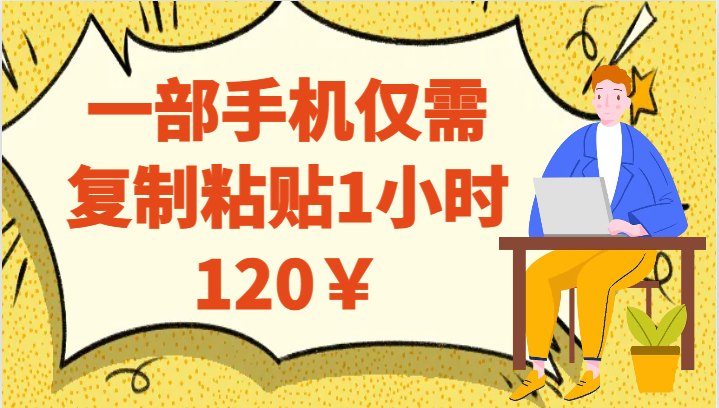 一部手机仅需
复制粘贴1小时
120￥